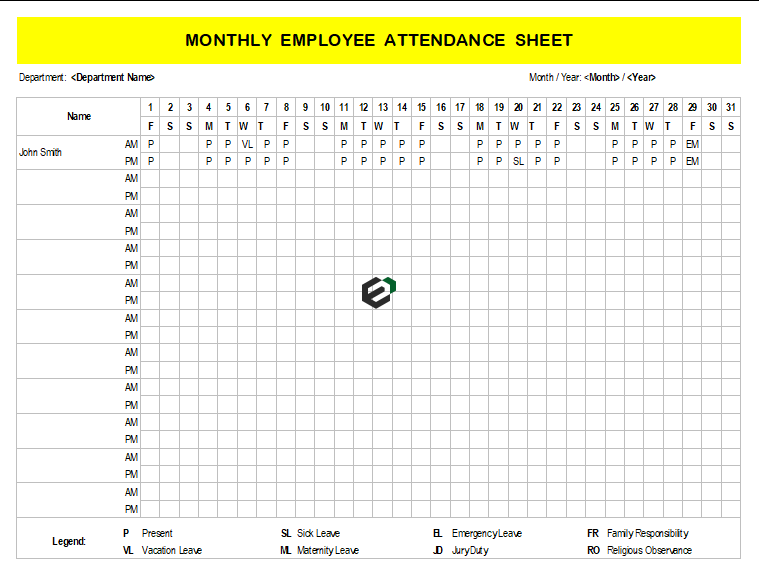 MONTHLY EMPLOYEE ATTENDANCE SHEET

Department: <Department Name>

Month / Year: <Month> / <Year>

| Name | | 1 | 2 | 3 | 4 | 5 | 6 | 7 | 8 | 9 | 10 | 11 | 12 | 13 | 14 | 15 | 16 | 17 | 18 | 19 | 20 | 21 | 22 | 23 | 24 | 25 | 26 | 27 | 28 | 29 | 30 | 31 |
|---|---|---|---|---|---|---|---|---|---|---|---|---|---|---|---|---|---|---|---|---|---|---|---|---|---|---|---|---|---|---|---|---|
| | | F | S | S | M | T | W | T | F | S | S | M | T | W | T | F | S | S | M | T | W | T | F | S | S | M | T | W | T | F | S | S |
| John Smith | AM | P | | | P | P | VL | P | P | | | P | P | P | P | P | | | P | P | P | P | P | | | P | P | P | P | EM | | |
| | PM | P | | | P | P | P | P | P | | | P | P | P | P | P | | | P | P | SL | P | P | | | P | P | P | P | EM | | |
| | AM | | | | | | | | | | | | | | | | | | | | | | | | | | | | | | | |
| | PM | | | | | | | | | | | | | | | | | | | | | | | | | | | | | | | |
| | AM | | | | | | | | | | | | | | | | | | | | | | | | | | | | | | | |
| | PM | | | | | | | | | | | | | | | | | | | | | | | | | | | | | | | |
| | AM | | | | | | | | | | | | | | | | | | | | | | | | | | | | | | | |
| | PM | | | | | | | | | | | | | | | | | | | | | | | | | | | | | | | |
| | AM | | | | | | | | | | | | | | | | | | | | | | | | | | | | | | | |
| | PM | | | | | | | | | | | | | | | | | | | | | | | | | | | | | | | |
| | AM | | | | | | | | | | | | | | | | | | | | | | | | | | | | | | | |
| | PM | | | | | | | | | | | | | | | | | | | | | | | | | | | | | | | |
| | AM | | | | | | | | | | | | | | | | | | | | | | | | | | | | | | | |
| | PM | | | | | | | | | | | | | | | | | | | | | | | | | | | | | | | |
| | AM | | | | | | | | | | | | | | | | | | | | | | | | | | | | | | | |
| | PM | | | | | | | | | | | | | | | | | | | | | | | | | | | | | | | |
| | AM | | | | | | | | | | | | | | | | | | | | | | | | | | | | | | | |
| | PM | | | | | | | | | | | | | | | | | | | | | | | | | | | | | | | |
| | AM | | | | | | | | | | | | | | | | | | | | | | | | | | | | | | | |
| | PM | | | | | | | | | | | | | | | | | | | | | | | | | | | | | | | |
| | AM | | | | | | | | | | | | | | | | | | | | | | | | | | | | | | | |
| | PM | | | | | | | | | | | | | | | | | | | | | | | | | | | | | | | |

Legend:
P Present
VL Vacation Leave
SL Sick Leave
ML Maternity Leave
EL Emergency Leave
JD Jury Duty
FR Family Responsibility
RO Religious Observance